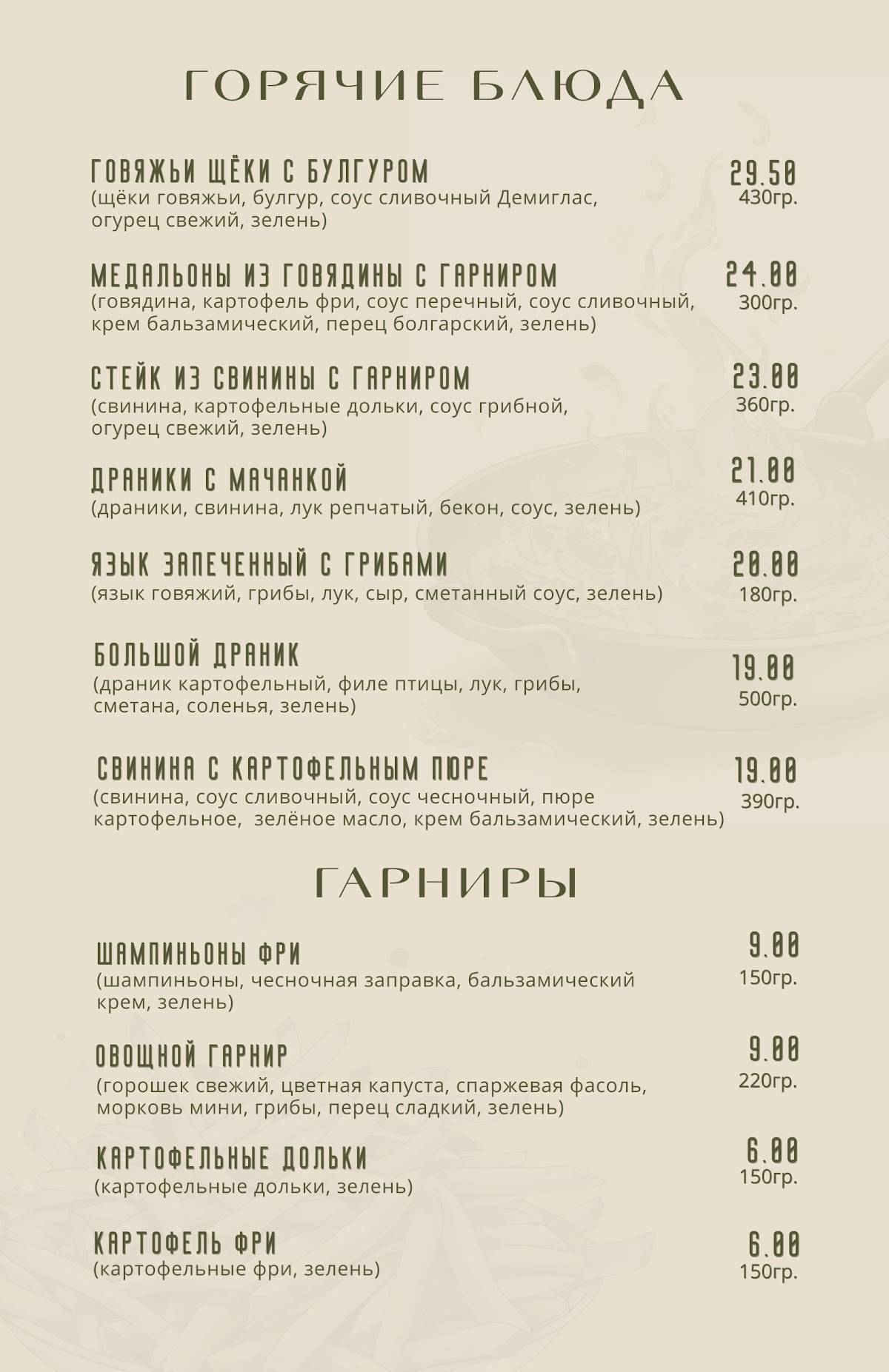 ГОРЯЧИЕ БЛЮДА

ГОВЯЖЬИ ЩЁКИ С БУЛГУРОМ
(щёки говяжьи, булгур, соус сливочный Демиглас, огурец свежий, зелень)
29.50
430гр.

МЕДАЛЬОНЫ ИЗ ГОВЯДИНЫ С ГАРНИРОМ
(говядина, картофель фри, соус перечный, соус сливочный, крем бальзамический, перец болгарский, зелень)
24.00
300гр.

СТЕЙК ИЗ СВИНИНЫ С ГАРНИРОМ
(свинина, картофельные дольки, соус грибной, огурец свежий, зелень)
23.00
360гр.

ДРАНИКИ С МАЧАНКОЙ
(драники, свинина, лук репчатый, бекон, соус, зелень)
21.00
410гр.

ЯЗЫК ЗАПЕЧЕННЫЙ С ГРИБАМИ
(язык говяжий, грибы, лук, сыр, сметанный соус, зелень)
20.00
180гр.

БОЛЬШОЙ ДРАНИК
(драник картофельный, филе птицы, лук, грибы, сметана, соленья, зелень)
19.00
500гр.

СВИНИНА С КАРТОФЕЛЬНЫМ ПЮРЕ
(свинина, соус сливочный, соус чесночный, пюре картофельное, зелёное масло, крем бальзамический, зелень)
19.00
390гр.

ГАРНИРЫ

ШАМПИНЬОНЫ ФРИ
(шампиньоны, чесночная заправка, бальзамический крем, зелень)
9.00
150гр.

ОВОЩНОЙ ГАРНИР
(горошек свежий, цветная капуста, спаржевая фасоль, морковь мини, грибы, перец сладкий, зелень)
9.00
220гр.

КАРТОФЕЛЬНЫЕ ДОЛЬКИ
(картофельные дольки, зелень)
6.00
150гр.

КАРТОФЕЛЬ ФРИ
(картофельные фри, зелень)
6.00
150гр.